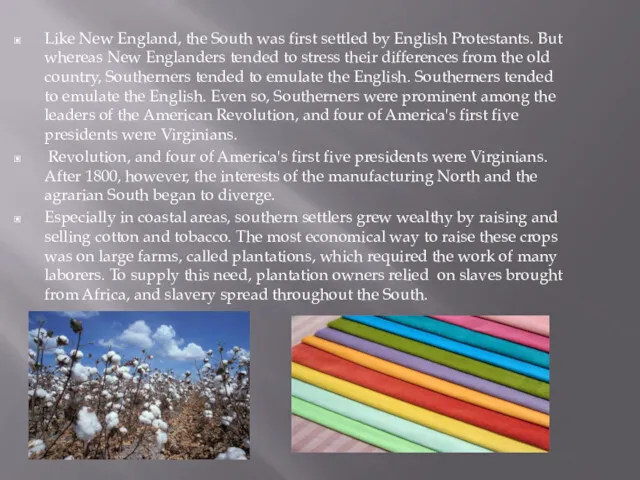 Like New England, the South was first settled by English Protestants. But whereas New Englanders tended to stress their differences from the old country, Southerners tended to emulate the English. Southerners tended to emulate the English. Even so, Southerners were prominent among the leaders of the American Revolution, and four of America's first five presidents were Virginians.

Revolution, and four of America's first five presidents were Virginians. After 1800, however, the interests of the manufacturing North and the agrarian South began to diverge.

Especially in coastal areas, southern settlers grew wealthy by raising and selling cotton and tobacco. The most economical way to raise these crops was on large farms, called plantations, which required the work of many laborers. To supply this need, plantation owners relied on slaves brought from Africa, and slavery spread throughout the South.